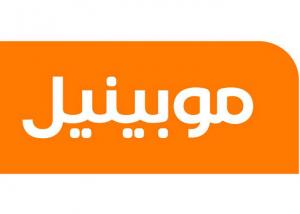 موبينيل